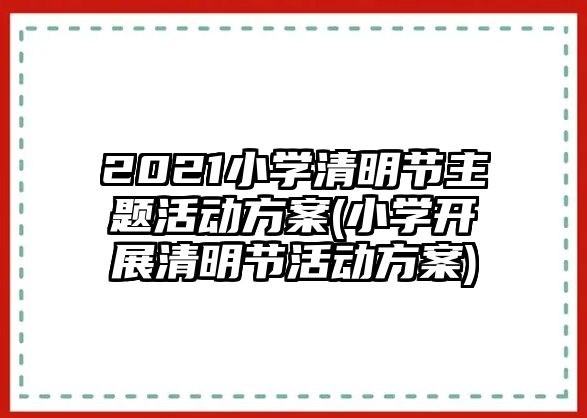 2021小学清明节主题活动方案(小学开展清明节活动方案)